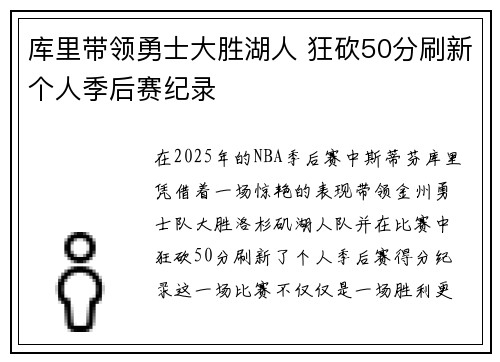 库里带领勇士大胜湖人 狂砍50分刷新个人季后赛纪录

在2025年的NBA季后赛中斯蒂芬库里凭借着一场惊艳的表现带领金州勇士队大胜洛杉矶湖人队并在比赛中狂砍50分刷新了个人季后赛得分纪录这一场比赛不仅仅是一场胜利更